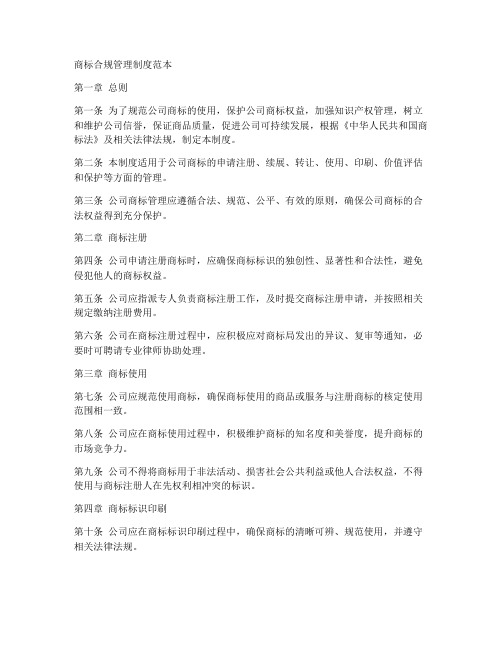 商标合规管理制度范本

第一章 总则

第一条 为了规范公司商标的使用，保护公司商标权益，加强知识产权管理，树立和维护公司信誉，保证商品质量，促进公司可持续发展，根据《中华人民共和国商标法》及相关法律法规，制定本制度。

第二条 本制度适用于公司商标的申请注册、续展、转让、使用、印刷、价值评估和保护等方面的管理。

第三条 公司商标管理应遵循合法、规范、公平、有效的原则，确保公司商标的合法权益得到充分保护。

第二章 商标注册

第四条 公司申请注册商标时，应确保商标标识的独创性、显著性和合法性，避免侵犯他人的商标权益。

第五条 公司应指派专人负责商标注册工作，及时提交商标注册申请，并按照相关规定缴纳注册费用。

第六条 公司在商标注册过程中，应积极应对商标局发出的异议、复审等通知，必要时可聘请专业律师协助处理。

第三章 商标使用

第七条 公司应规范使用商标，确保商标使用的商品或服务与注册商标的核定使用范围相一致。

第八条 公司应在商标使用过程中，积极维护商标的知名度和美誉度，提升商标的市场竞争力。

第九条 公司不得将商标用于非法活动、损害社会公共利益或他人合法权益，不得使用与商标注册人在先权利相冲突的标识。

第四章 商标标识印刷

第十条 公司应在商标标识印刷过程中，确保商标的清晰可辨、规范使用，并遵守相关法律法规。